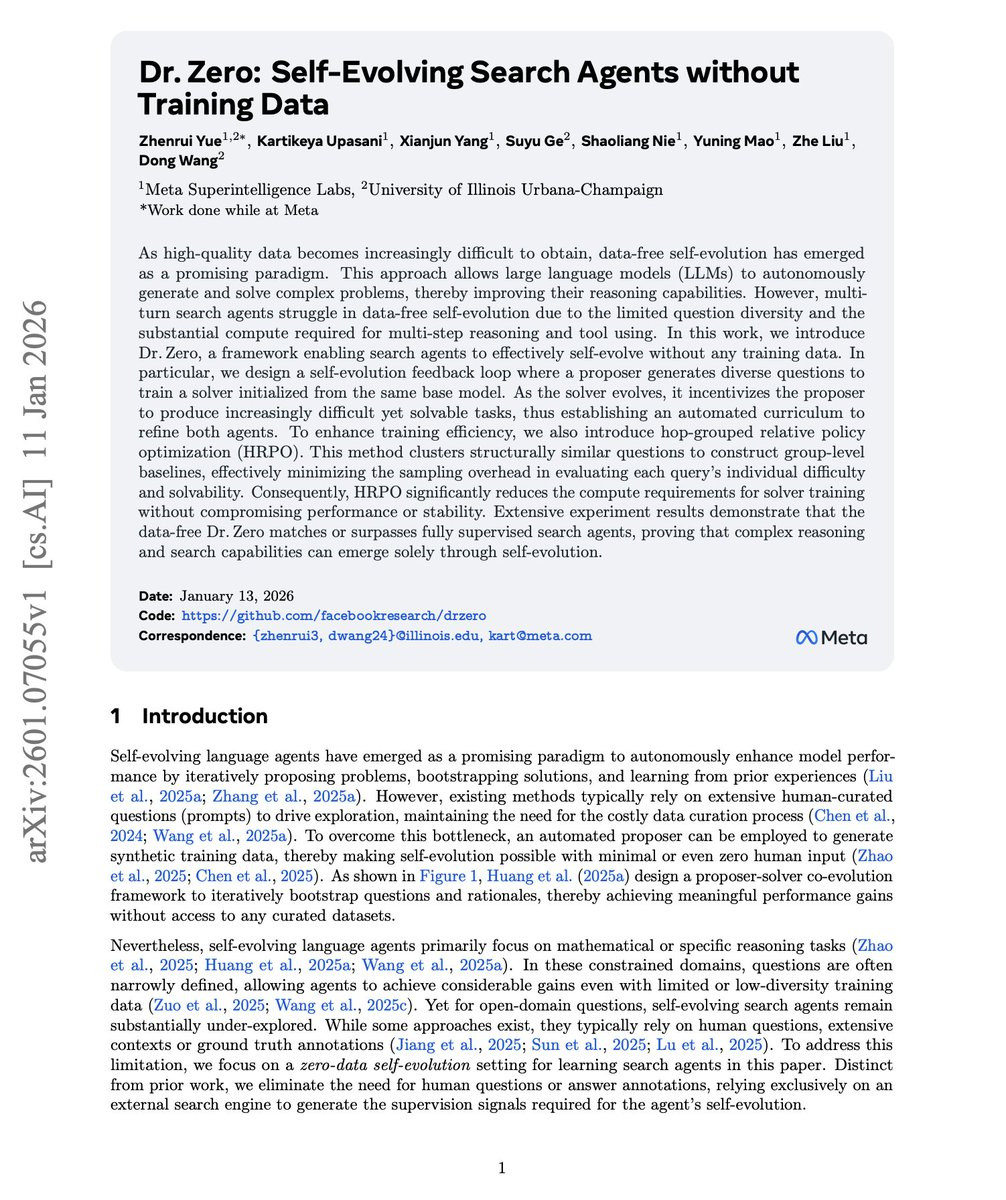 arXiv:2601.07055v1 [cs.AI] 11 Jan 2026

Dr. Zero: Self-Evolving Search Agents without Training Data

Zhenrui Yue$^{1,2*}$, Kartikeya Upasani$^{1}$, Xianjun Yang$^{1}$, Suyu Ge$^{2}$, Shaoliang Nie$^{1}$, Yuning Mao$^{1}$, Zhe Liu$^{1}$, Dong Wang$^{2}$

$^{1}$Meta Superintelligence Labs, $^{2}$University of Illinois Urbana-Champaign
*Work done while at Meta

As high-quality data becomes increasingly difficult to obtain, data-free self-evolution has emerged as a promising paradigm. This approach allows large language models (LLMs) to autonomously generate and solve complex problems, thereby improving their reasoning capabilities. However, multi-turn search agents struggle in data-free self-evolution due to the limited question diversity and the substantial compute required for multi-step reasoning and tool using. In this work, we introduce Dr. Zero, a framework enabling search agents to effectively self-evolve without any training data. In particular, we design a self-evolution feedback loop where a proposer generates diverse questions to train a solver initialized from the same base model. As the solver evolves, it incentivizes the proposer to produce increasingly difficult yet solvable tasks, thus establishing an automated curriculum to refine both agents. To enhance training efficiency, we also introduce hop-grouped relative policy optimization (HRPO). This method clusters structurally similar questions to construct group-level baselines, effectively minimizing the sampling overhead in evaluating each query's individual difficulty and solvability. Consequently, HRPO significantly reduces the compute requirements for solver training without compromising performance or stability. Extensive experiment results demonstrate that the data-free Dr. Zero matches or surpasses fully supervised search agents, proving that complex reasoning and search capabilities can emerge solely through self-evolution.

Date: January 13, 2026
Code: https://github.com/facebookresearch/drzero
Correspondence: {zhenrui3, dwang24}@illinois.edu, kart@meta.com

Meta

1 Introduction

Self-evolving language agents have emerged as a promising paradigm to autonomously enhance model performance by iteratively proposing problems, bootstrapping solutions, and learning from prior experiences (Liu et al., 2025a; Zhang et al., 2025a). However, existing methods typically rely on extensive human-curated questions (prompts) to drive exploration, maintaining the need for the costly data curation process (Chen et al., 2024; Wang et al., 2025a). To overcome this bottleneck, an automated proposer can be employed to generate synthetic training data, thereby making self-evolution possible with minimal or even zero human input (Zhao et al., 2025; Chen et al., 2025). As shown in Figure 1, Huang et al. (2025a) design a proposer-solver co-evolution framework to iteratively bootstrap questions and rationales, thereby achieving meaningful performance gains without access to any curated datasets.

Nevertheless, self-evolving language agents primarily focus on mathematical or specific reasoning tasks (Zhao et al., 2025; Huang et al., 2025a; Wang et al., 2025a). In these constrained domains, questions are often narrowly defined, allowing agents to achieve considerable gains even with limited or low-diversity training data (Zuo et al., 2025; Wang et al., 2025c). Yet for open-domain questions, self-evolving search agents remain substantially under-explored. While some approaches exist, they typically rely on human questions, extensive contexts or ground truth annotations (Jiang et al., 2025; Sun et al., 2025; Lu et al., 2025). To address this limitation, we focus on a zero-data self-evolution setting for learning search agents in this paper. Distinct from prior work, we eliminate the need for human questions or answer annotations, relying exclusively on an external search engine to generate the supervision signals required for the agent's self-evolution.

1